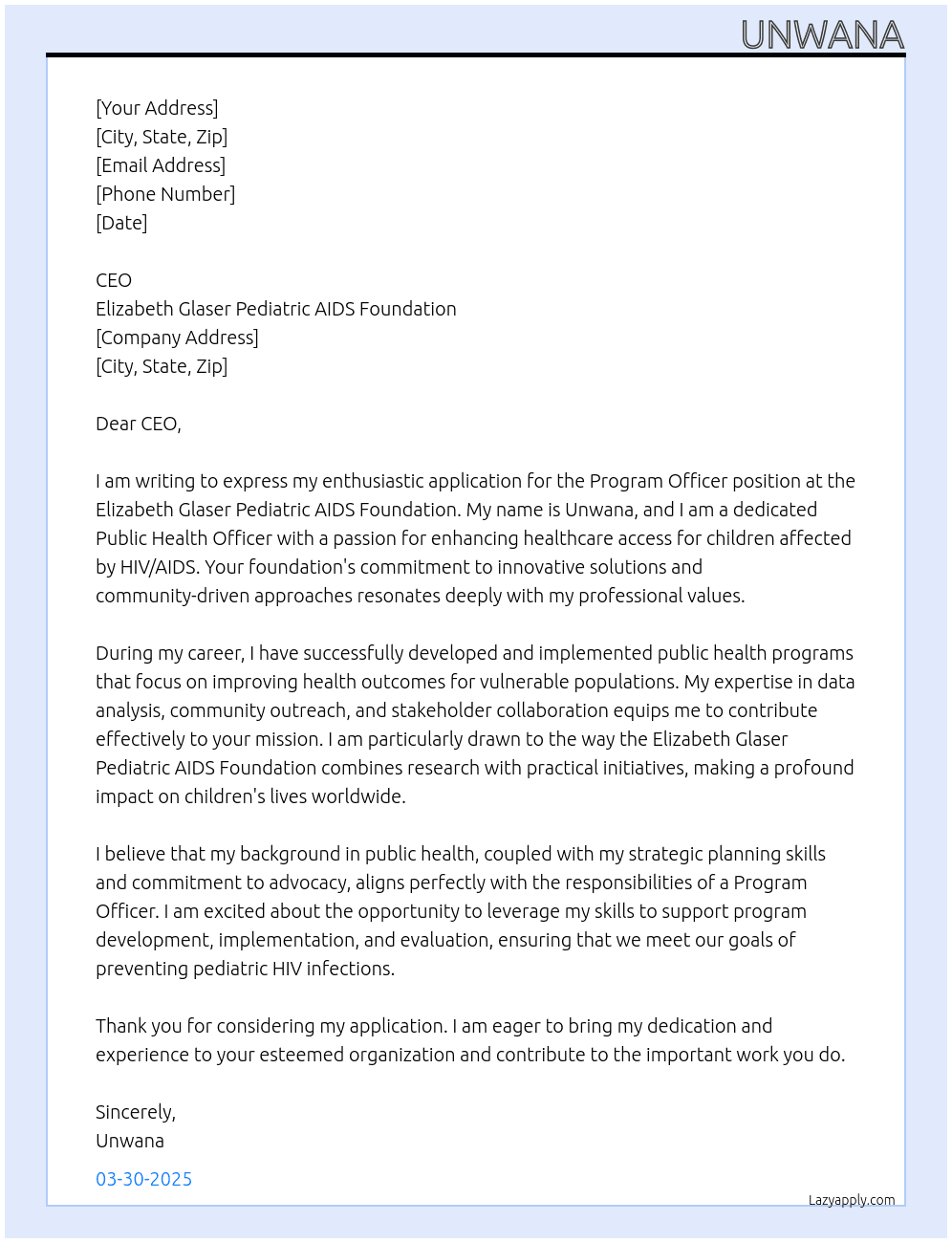 UNWANA

[Your Address]
[City, State, Zip]
[Email Address]
[Phone Number]
[Date]

CEO
Elizabeth Glaser Pediatric AIDS Foundation
[Company Address]
[City, State, Zip]

Dear CEO,

I am writing to express my enthusiastic application for the Program Officer position at the Elizabeth Glaser Pediatric AIDS Foundation. My name is Unwana, and I am a dedicated Public Health Officer with a passion for enhancing healthcare access for children affected by HIV/AIDS. Your foundation's commitment to innovative solutions and community-driven approaches resonates deeply with my professional values.

During my career, I have successfully developed and implemented public health programs that focus on improving health outcomes for vulnerable populations. My expertise in data analysis, community outreach, and stakeholder collaboration equips me to contribute effectively to your mission. I am particularly drawn to the way the Elizabeth Glaser Pediatric AIDS Foundation combines research with practical initiatives, making a profound impact on children's lives worldwide.

I believe that my background in public health, coupled with my strategic planning skills and commitment to advocacy, aligns perfectly with the responsibilities of a Program Officer. I am excited about the opportunity to leverage my skills to support program development, implementation, and evaluation, ensuring that we meet our goals of preventing pediatric HIV infections.

Thank you for considering my application. I am eager to bring my dedication and experience to your esteemed organization and contribute to the important work you do.

Sincerely,
Unwana

03-30-2025

Lazyapply.com